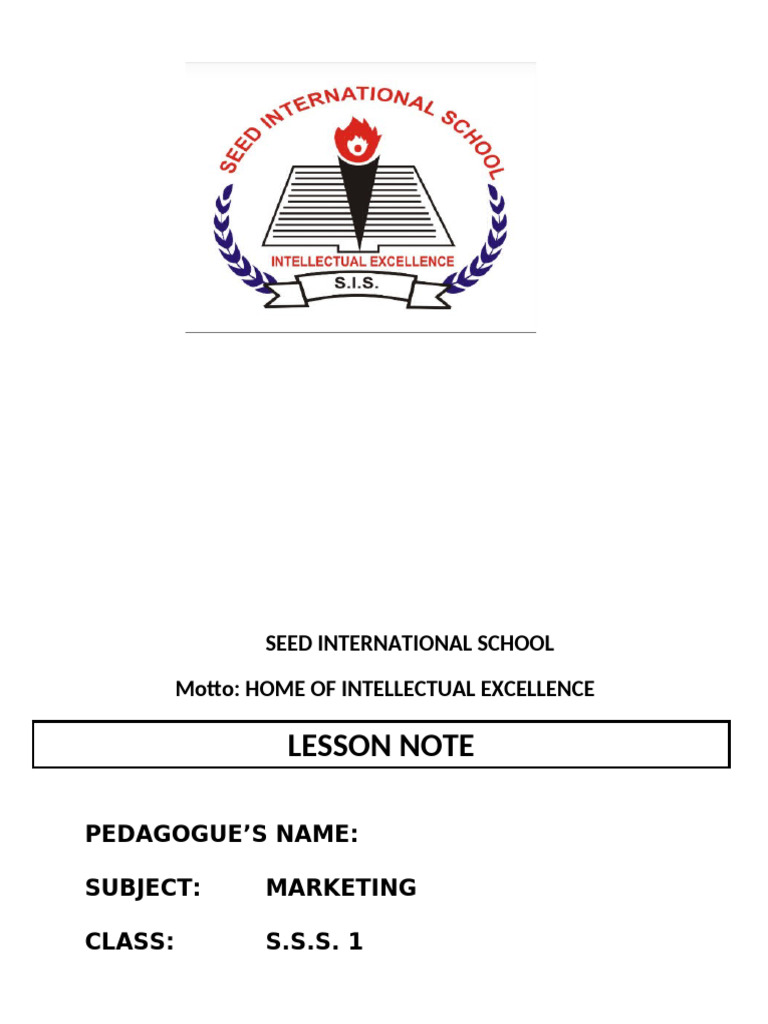 SEED INTERNATIONAL SCHOOL

INTELLECTUAL EXCELLENCE

S.I.S.

SEED INTERNATIONAL SCHOOL

Motto: HOME OF INTELLECTUAL EXCELLENCE

LESSON NOTE

PEDAGOGUE'S NAME:

SUBJECT: MARKETING

CLASS: S.S.S. 1